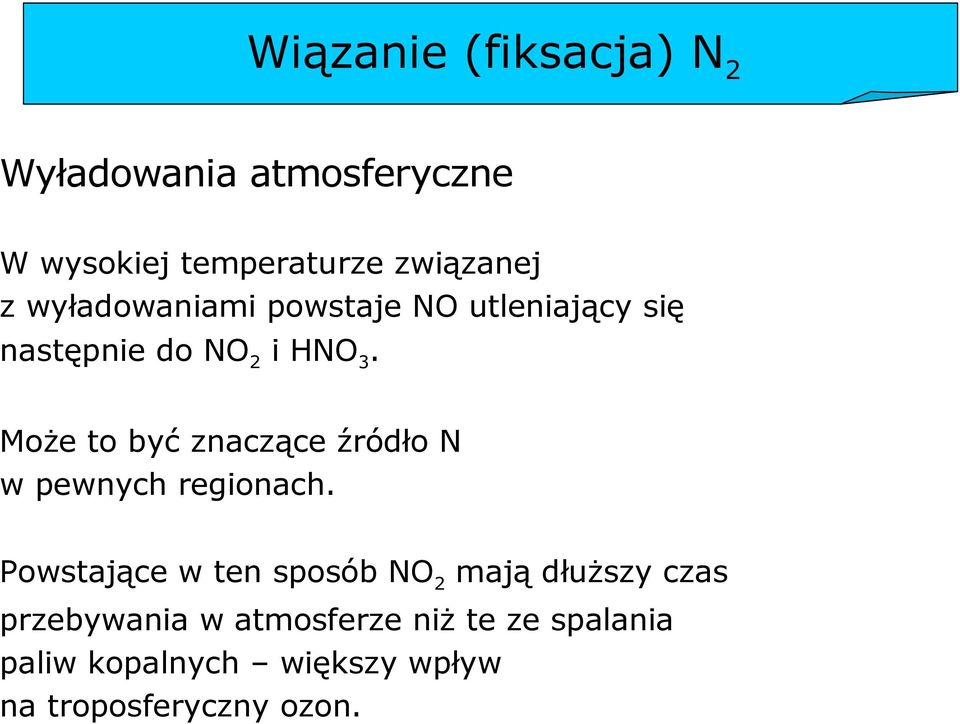 Wiązanie (fiksacja) $N_2$

Wyładowania atmosferyczne

W wysokiej temperaturze związanej z wyładowaniami powstaje NO utleniający się następnie do $NO_2$ i $HNO_3$.

Może to być znaczące źródło N w pewnych regionach.

Powstające w ten sposób $NO_2$ mają dłuższy czas przebywania w atmosferze niż te ze spalania paliw kopalnych – większy wpływ na troposferyczny ozon.